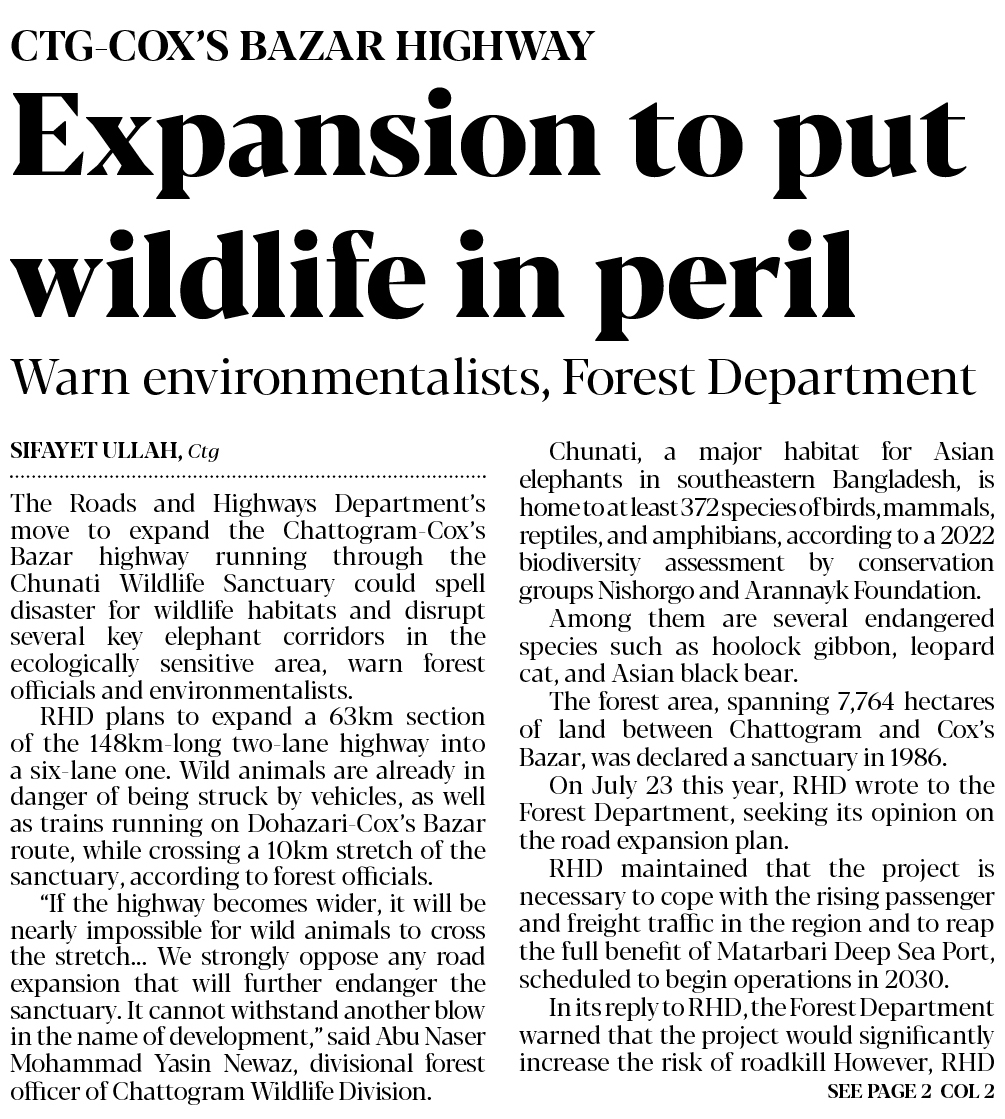 CTG-COX'S BAZAR HIGHWAY

Expansion to put wildlife in peril

Warn environmentalists, Forest Department

SIFAYET ULLAH, Ctg

The Roads and Highways Department's move to expand the Chattogram-Cox's Bazar highway running through the Chunati Wildlife Sanctuary could spell disaster for wildlife habitats and disrupt several key elephant corridors in the ecologically sensitive area, warn forest officials and environmentalists.

RHD plans to expand a 63km section of the 148km-long two-lane highway into a six-lane one. Wild animals are already in danger of being struck by vehicles, as well as trains running on Dohazari-Cox's Bazar route, while crossing a 10km stretch of the sanctuary, according to forest officials.

"If the highway becomes wider, it will be nearly impossible for wild animals to cross the stretch... We strongly oppose any road expansion that will further endanger the sanctuary. It cannot withstand another blow in the name of development," said Abu Naser Mohammad Yasin Newaz, divisional forest officer of Chattogram Wildlife Division.

Chunati, a major habitat for Asian elephants in southeastern Bangladesh, is home to at least 372 species of birds, mammals, reptiles, and amphibians, according to a 2022 biodiversity assessment by conservation groups Nishorgo and Arannayk Foundation.

Among them are several endangered species such as hoolock gibbon, leopard cat, and Asian black bear.

The forest area, spanning 7,764 hectares of land between Chattogram and Cox's Bazar, was declared a sanctuary in 1986.

On July 23 this year, RHD wrote to the Forest Department, seeking its opinion on the road expansion plan.

RHD maintained that the project is necessary to cope with the rising passenger and freight traffic in the region and to reap the full benefit of Matarbari Deep Sea Port, scheduled to begin operations in 2030.

In its reply to RHD, the Forest Department warned that the project would significantly increase the risk of roadkill However, RHD

SEE PAGE 2 COL 2